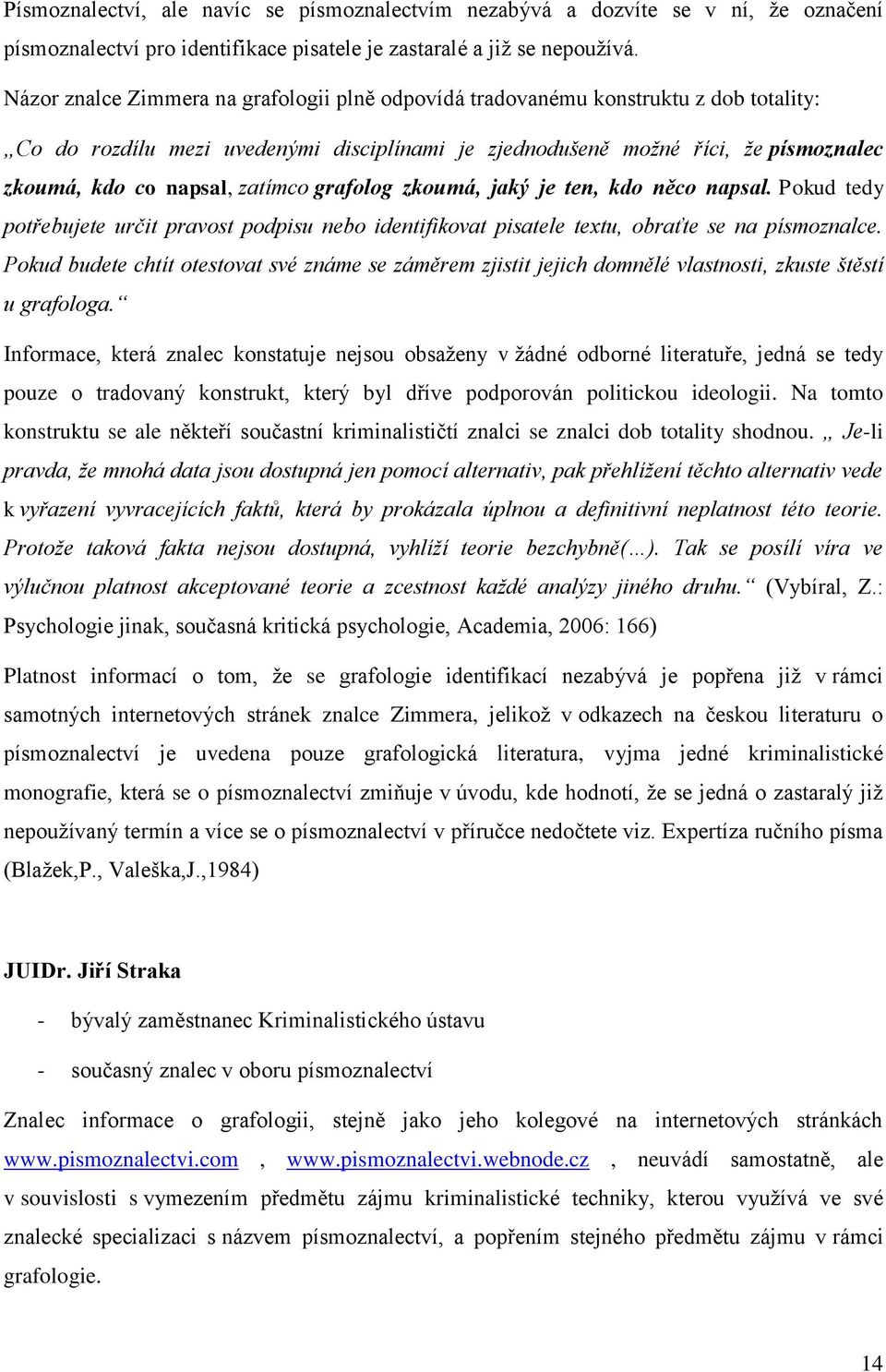 Písmoznalectví, ale navíc se písmoznalectvím nezabývá a dozvíte se v ní, že označení písmoznalectví pro identifikace pisatele je zastaralé a již se nepoužívá.

Názor znalce Zimmera na grafologii plně odpovídá tradovanému konstruktu z dob totality: „Co do rozdílu mezi uvedenými disciplínami je zjednodušeně možné říci, že písmoznalec zkoumá, kdo co napsal, zatímco grafolog zkoumá, jaký je ten, kdo něco napsal. Pokud tedy potřebujete určit pravost podpisu nebo identifikovat pisatele textu, obraťte se na písmoznalce. Pokud budete chtít otestovat své známe se záměrem zjistit jejich domnělé vlastnosti, zkuste štěstí u grafologa.“

Informace, která znalec konstatuje nejsou obsaženy v žádné odborné literatuře, jedná se tedy pouze o tradovaný konstrukt, který byl dříve podporován politickou ideologii. Na tomto konstruktu se ale někteří součastní kriminalističtí znalci se znalci dob totality shodnou. „ Je-li pravda, že mnohá data jsou dostupná jen pomocí alternativ, pak přehlížení těchto alternativ vede k vyřazení vyvracejících faktů, která by prokázala úplnou a definitivní neplatnost této teorie. Protože taková fakta nejsou dostupná, vyhlíží teorie bezchybně(...). Tak se posílí víra ve výlučnou platnost akceptované teorie a zcestnost každé analýzy jiného druhu.“ (Vybíral, Z.: Psychologie jinak, současná kritická psychologie, Academia, 2006: 166)

Platnost informací o tom, že se grafologie identifikací nezabývá je popřena již v rámci samotných internetových stránek znalce Zimmera, jelikož v odkazech na českou literaturu o písmoznalectví je uvedena pouze grafologická literatura, vyjma jedné kriminalistické monografie, která se o písmoznalectví zmiňuje v úvodu, kde hodnotí, že se jedná o zastaralý již nepoužívaný termín a více se o písmoznalectví v příručce nedočtete viz. Expertíza ručního písma (Blažek,P., Valeška,J.,1984)

JUIDr. Jiří Straka

- bývalý zaměstnanec Kriminalistického ústavu

- současný znalec v oboru písmoznalectví

Znalec informace o grafologii, stejně jako jeho kolegové na internetových stránkách www.pismoznalectvi.com , www.pismoznalectvi.webnode.cz , neuvádí samostatně, ale v souvislosti s vymezením předmětu zájmu kriminalistické techniky, kterou využívá ve své znalecké specializaci s názvem písmoznalectví, a popřením stejného předmětu zájmu v rámci grafologie.

14